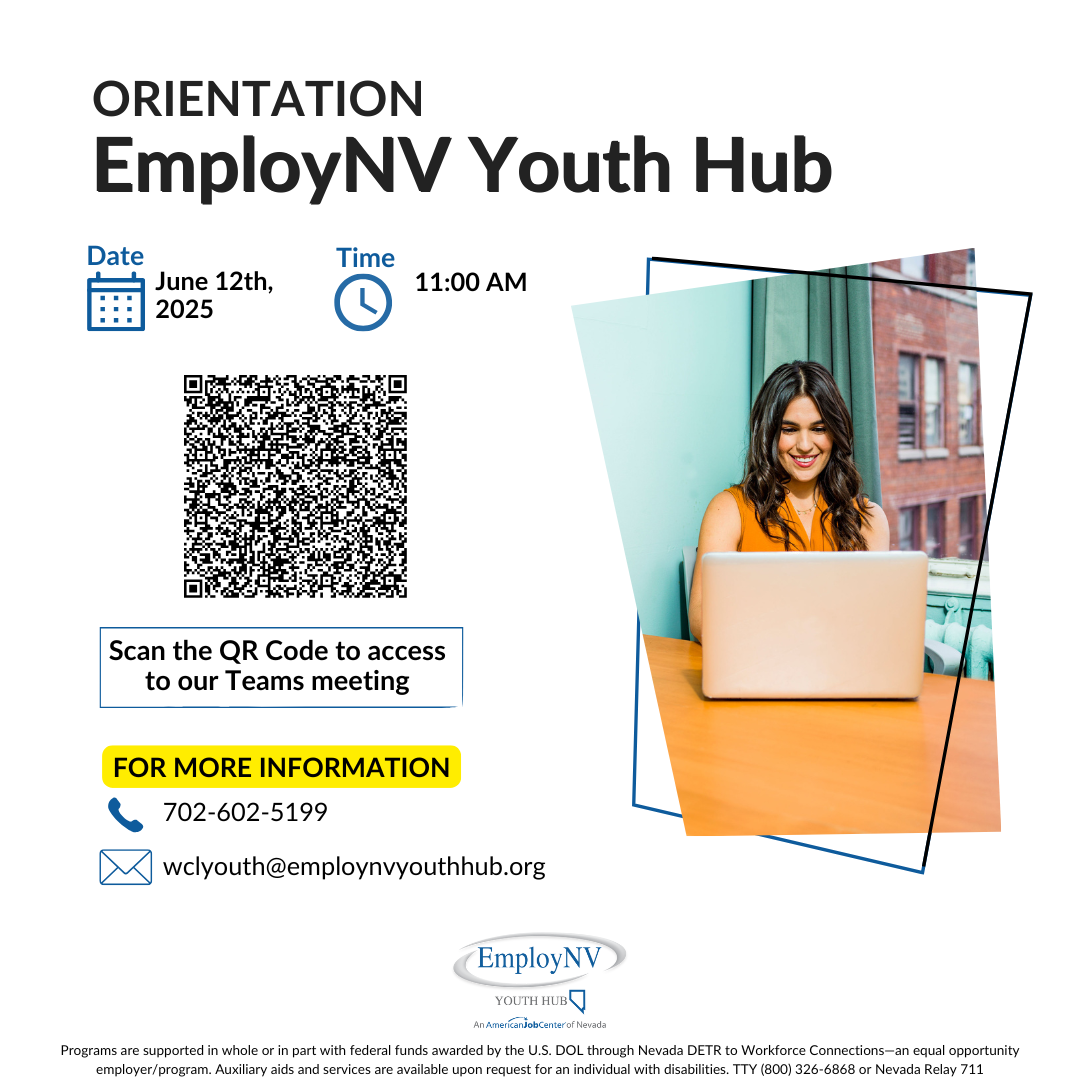 ORIENTATION
EmployNV Youth Hub

Date
June 12th, 2025

Time
11:00 AM

Scan the QR Code to access to our Teams meeting

FOR MORE INFORMATION
702-602-5199
wclyouth@employnvyouthhub.org

EmployNV
YOUTH HUB
An AmericanJobCenter of Nevada

Programs are supported in whole or in part with federal funds awarded by the U.S. DOL through Nevada DETR to Workforce Connections—an equal opportunity employer/program. Auxiliary aids and services are available upon request for an individual with disabilities. TTY (800) 326-6868 or Nevada Relay 711